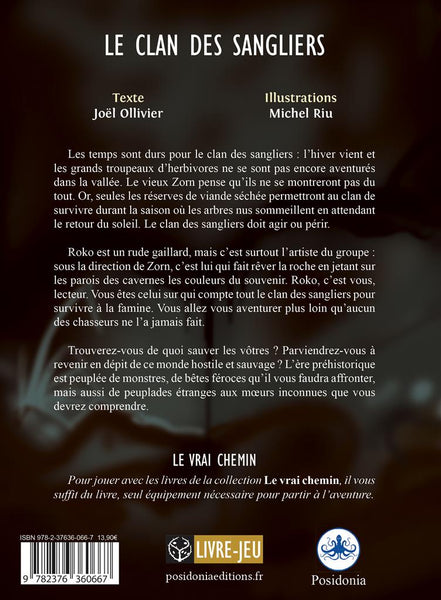 LE CLAN DES SANGLIERS

Texte
Joël Ollivier

Illustrations
Michel Riu

Les temps sont durs pour le clan des sangliers : l'hiver vient et les grands troupeaux d'herbivores ne se sont pas encore aventurés dans la vallée. Le vieux Zorn pense qu'ils ne se montreront pas du tout. Or, seules les réserves de viande séchée permettront au clan de survivre durant la saison où les arbres nus sommeillent en attendant le retour du soleil. Le clan des sangliers doit agir ou périr.

Roko est un rude gaillard, mais c'est surtout l'artiste du groupe : sous la direction de Zorn, c'est lui qui fait rêver la roche en jetant sur les parois des cavernes les couleurs du souvenir. Roko, c'est vous, lecteur. Vous êtes celui sur qui compte tout le clan des sangliers pour survivre à la famine. Vous allez vous aventurer plus loin qu'aucun des chasseurs ne l'a jamais fait.

Trouverez-vous de quoi sauver les vôtres ? Parviendrez-vous à revenir en dépit de ce monde hostile et sauvage ? L'ère préhistorique est peuplée de monstres, de bêtes féroces qu'il vous faudra affronter, mais aussi de peuplades étranges aux mœurs inconnues que vous devrez comprendre.

LE VRAI CHEMIN

Pour jouer avec les livres de la collection Le vrai chemin, il vous suffit du livre, seul équipement nécessaire pour partir à l'aventure.

ISBN 978-2-37636-066-7 13,90€
9 782376 360667

LIVRE-JEU
posidoniaeditions.fr

Posidonia